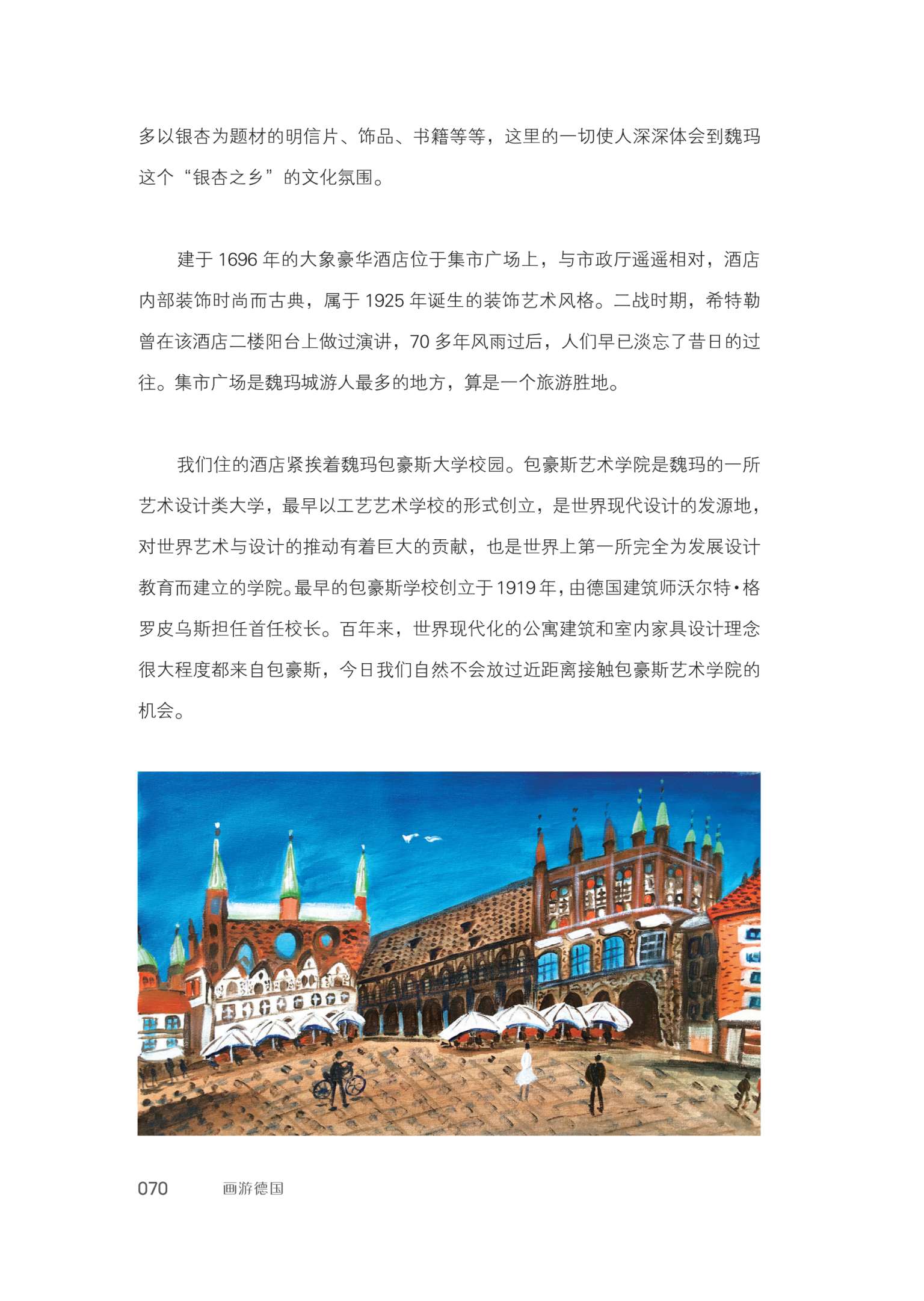 多以银杏为题材的明信片、饰品、书籍等等，这里的一切使人深深体会到魏玛这个“银杏之乡”的文化氛围。

建于 1696 年的大象豪华酒店位于集市广场上，与市政厅遥遥相对，酒店内部装饰时尚而古典，属于 1925 年诞生的装饰艺术风格。二战时期，希特勒曾在该酒店二楼阳台上做过演讲，70 多年风雨过后，人们早已淡忘了昔日的过往。集市广场是魏玛城游人最多的地方，算是一个旅游胜地。

我们住的酒店紧挨着魏玛包豪斯大学校园。包豪斯艺术学院是魏玛的一所艺术设计类大学，最早以工艺艺术学校的形式创立，是世界现代设计的发源地，对世界艺术与设计的推动有着巨大的贡献，也是世界上第一所完全为发展设计教育而建立的学院。最早的包豪斯学校创立于 1919 年，由德国建筑师沃尔特·格罗皮乌斯担任首任校长。百年来，世界现代化的公寓建筑和室内家具设计理念很大程度都来自包豪斯，今日我们自然不会放过近距离接触包豪斯艺术学院的机会。

070 画游德国